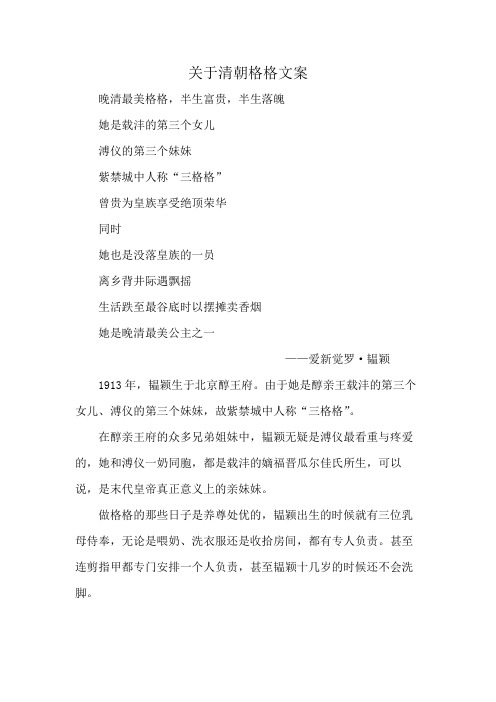 关于清朝格格文案

晚清最美格格，半生富贵，半生落魄

她是载沣的第三个女儿

溥仪的第三个妹妹

紫禁城中人称“三格格”

曾贵为皇族享受绝顶荣华

同时

她也是没落皇族的一员

离乡背井际遇飘摇

生活跌至最谷底时以摆摊卖香烟

她是晚清最美公主之一

——爱新觉罗·韫颖

1913年，韫颖生于北京醇王府。由于她是醇亲王载沣的第三个女儿、溥仪的第三个妹妹，故紫禁城中人称“三格格”。

在醇亲王府的众多兄弟姐妹中，韫颖无疑是溥仪最看重与疼爱的，她和溥仪一奶同胞，都是载沣的嫡福晋瓜尔佳氏所生，可以说，是末代皇帝真正意义上的亲妹妹。

做格格的那些日子是养尊处优的，韫颖出生的时候就有三位乳母侍奉，无论是喂奶、洗衣服还是收拾房间，都有专人负责。甚至连剪指甲都专门安排一个人负责，甚至韫颖十几岁的时候还不会洗脚。